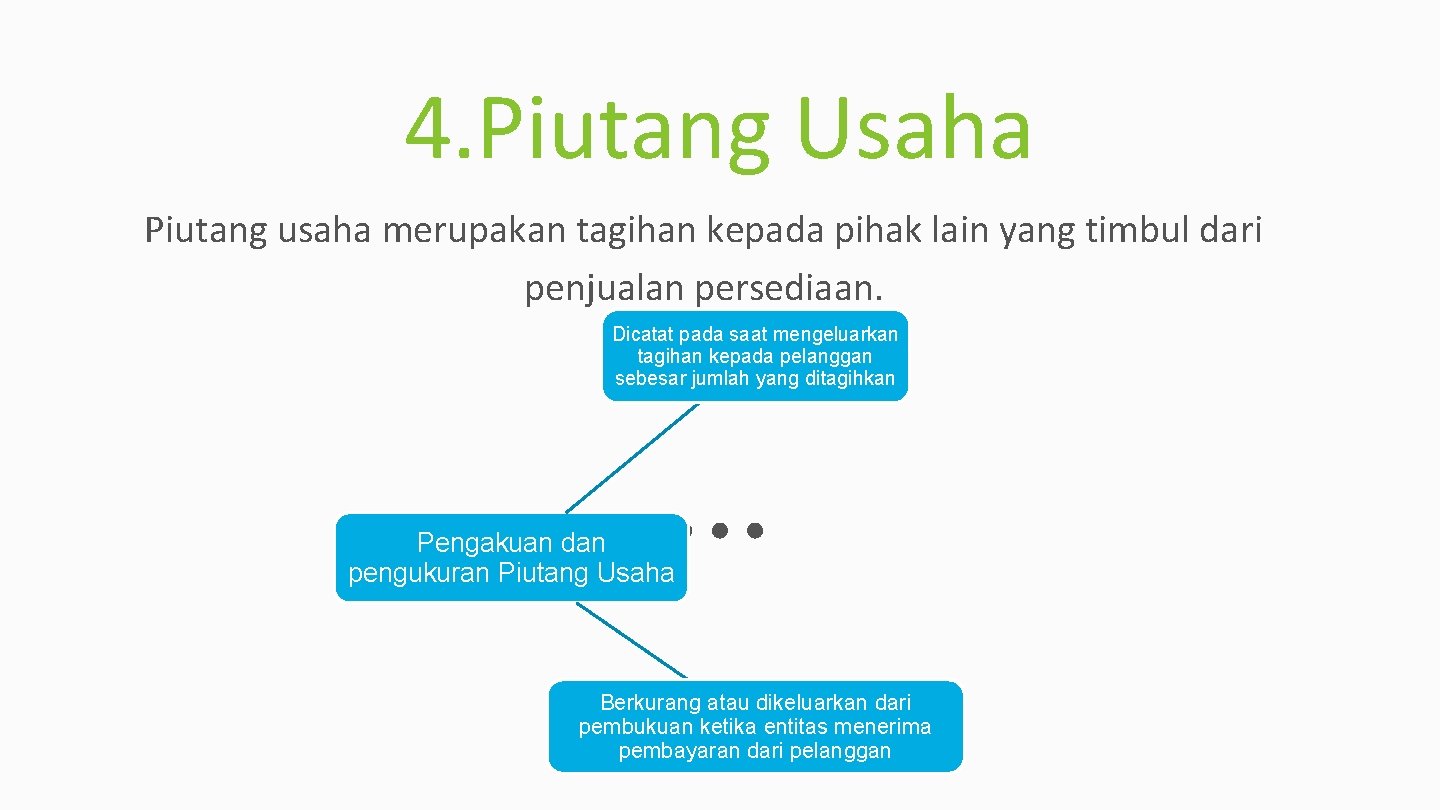 4.Piutang Usaha

Piutang usaha merupakan tagihan kepada pihak lain yang timbul dari penjualan persediaan.

Dicatat pada saat mengeluarkan tagihan kepada pelanggan sebesar jumlah yang ditagihkan

Pengakuan dan pengukuran Piutang Usaha

Berkurang atau dikeluarkan dari pembukuan ketika entitas menerima pembayaran dari pelanggan